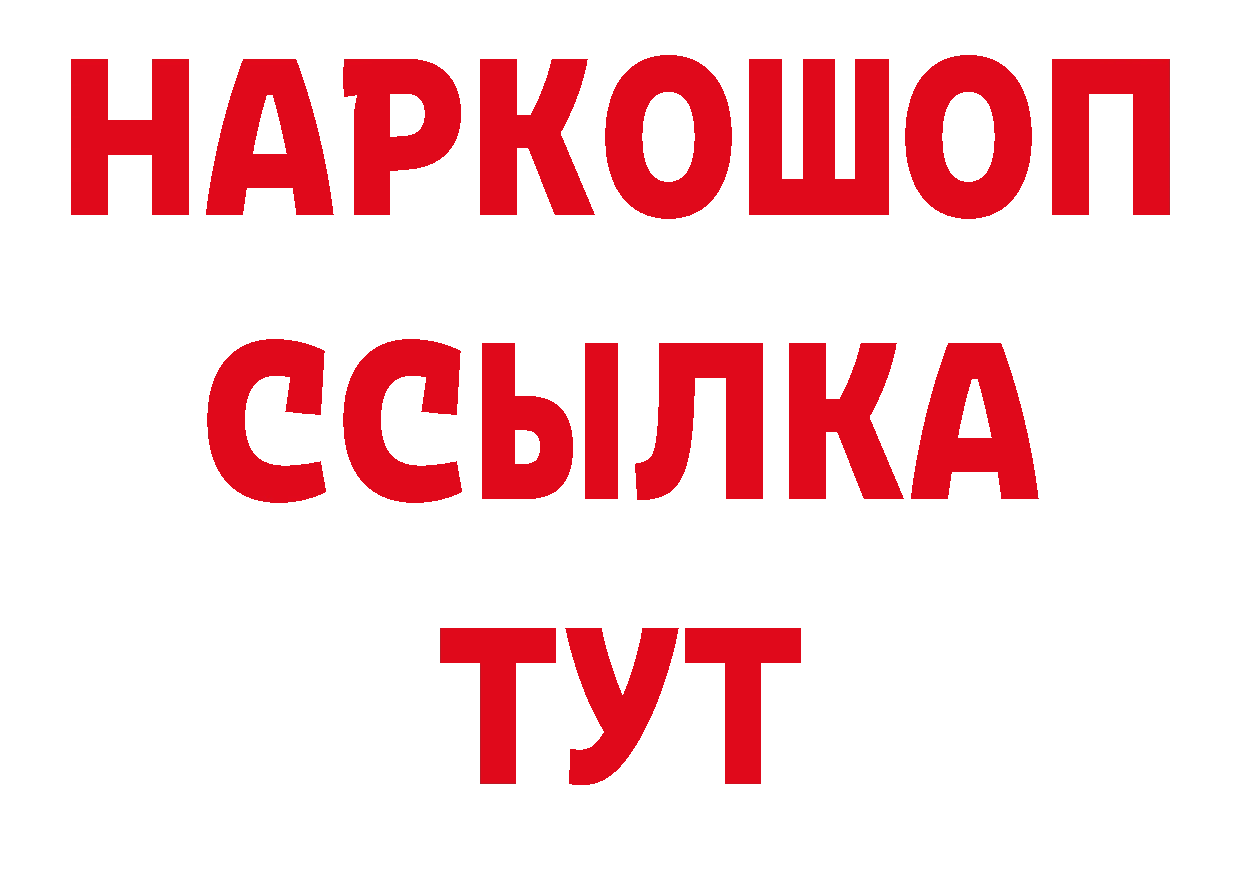 НАРКОШОП
ССЫЛКА
ТУТ